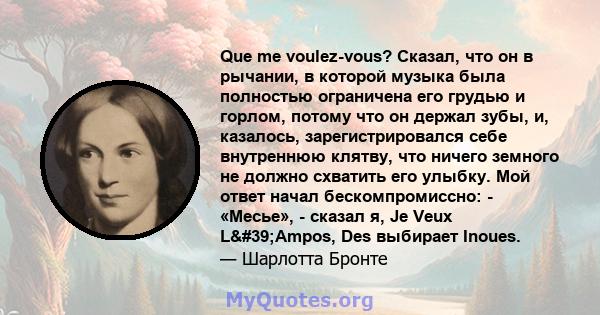 Que me voulez-vous? Сказал, что он в рычании, в которой музыка была полностью ограничена его грудью и горлом, потому что он держал зубы, и, казалось, зарегистрировался себе внутреннюю клятву, что ничего земного не должно схватить его улыбку. Мой ответ начал бескомпромиссно: - «Месье», - сказал я, Je Veux L&#39;Ampos, Des выбирает Inoues.
— Шарлотта Бронте

MyQuotes.org